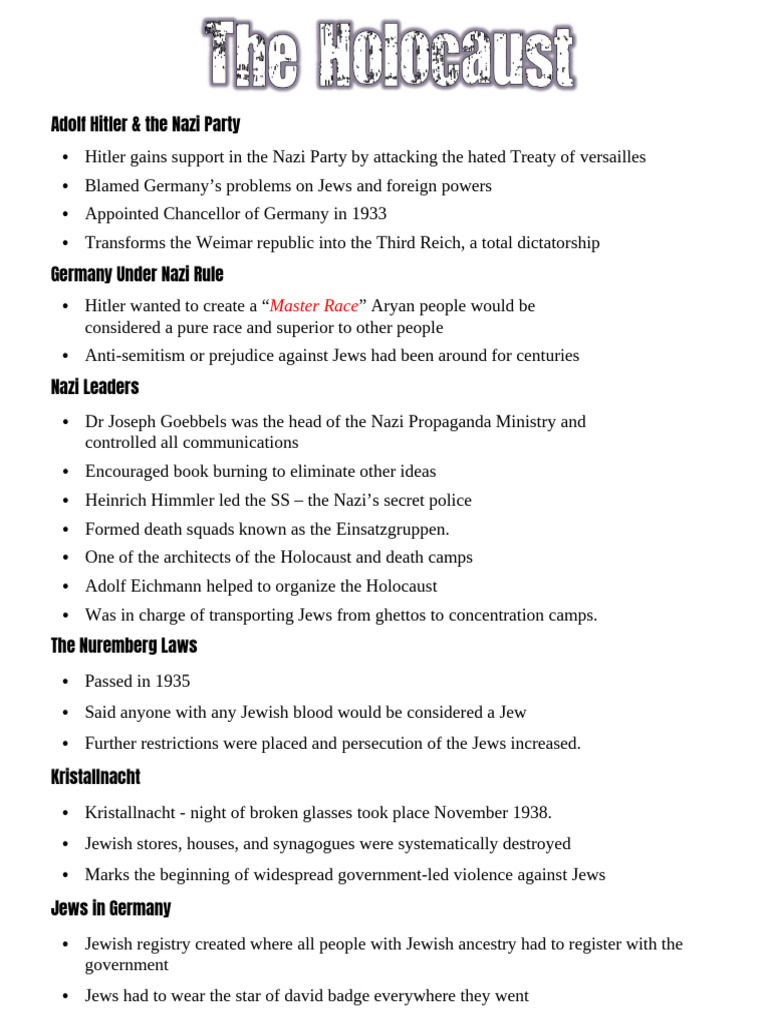 The Holocaust

Adolf Hitler & the Nazi Party

• Hitler gains support in the Nazi Party by attacking the hated Treaty of versailles
• Blamed Germany's problems on Jews and foreign powers
• Appointed Chancellor of Germany in 1933
• Transforms the Weimar republic into the Third Reich, a total dictatorship

Germany Under Nazi Rule

• Hitler wanted to create a "Master Race" Aryan people would be considered a pure race and superior to other people
• Anti-semitism or prejudice against Jews had been around for centuries

Nazi Leaders

• Dr Joseph Goebbels was the head of the Nazi Propaganda Ministry and controlled all communications
• Encouraged book burning to eliminate other ideas
• Heinrich Himmler led the SS – the Nazi's secret police
• Formed death squads known as the Einsatzgruppen.
• One of the architects of the Holocaust and death camps
• Adolf Eichmann helped to organize the Holocaust
• Was in charge of transporting Jews from ghettos to concentration camps.

The Nuremberg Laws

• Passed in 1935
• Said anyone with any Jewish blood would be considered a Jew
• Further restrictions were placed and persecution of the Jews increased.

Kristallnacht

• Kristallnacht - night of broken glasses took place November 1938.
• Jewish stores, houses, and synagogues were systematically destroyed
• Marks the beginning of widespread government-led violence against Jews

Jews in Germany

• Jewish registry created where all people with Jewish ancestry had to register with the government
• Jews had to wear the star of david badge everywhere they went